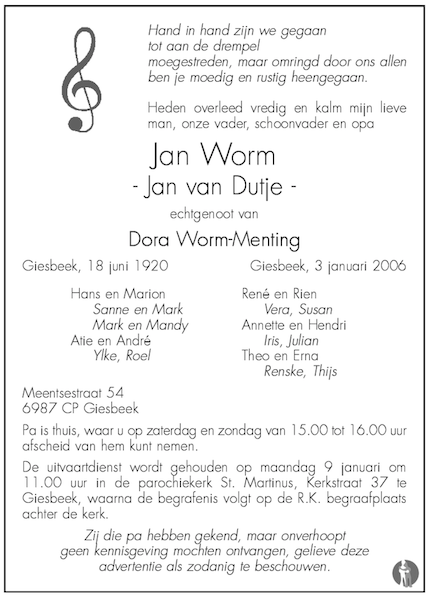 Hand in hand zijn we gegaan
tot aan de drempel
moegestreden, maar omringd door ons allen
ben je moedig en rustig heengegaan.

Heden overleed vredig en kalm mijn lieve man, onze vader, schoonvader en opa

Jan Worm
- Jan van Dutje -

echtgenoot van

Dora Worm-Menting

Giesbeek, 18 juni 1920

Giesbeek, 3 januari 2006

Hans en Marion
Sanne en Mark
Mark en Mandy
Atie en André
Ylke, Roel

René en Rien
Vera, Susan
Annette en Hendri
Iris, Julian
Theo en Erna
Renske, Thijs

Meentsestraat 54
6987 CP Giesbeek

Pa is thuis, waar u op zaterdag en zondag van 15.00 tot 16.00 uur afscheid van hem kunt nemen.

De uitvaartdienst wordt gehouden op maandag 9 januari om 11.00 uur in de parochiekerk St. Martinus, Kerkstraat 37 te Giesbeek, waarna de begrafenis volgt op de R.K. begraafplaats achter de kerk.

Zij die pa hebben gekend, maar onverhoopt geen kennisgeving mochten ontvangen, gelieve deze advertentie als zodanig te beschouwen.